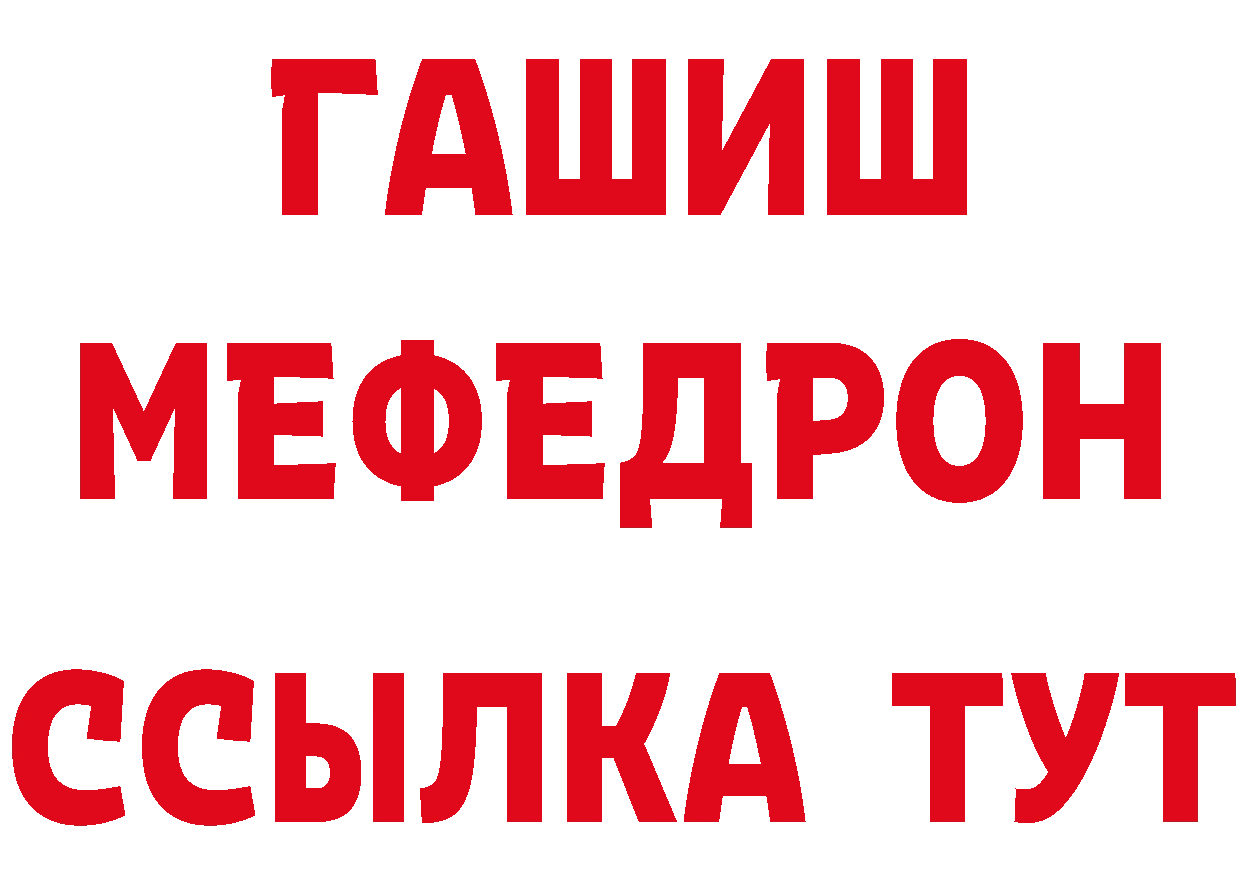 ГАШИШ
МЕФЕДРОН
ССЫЛКА ТУТ